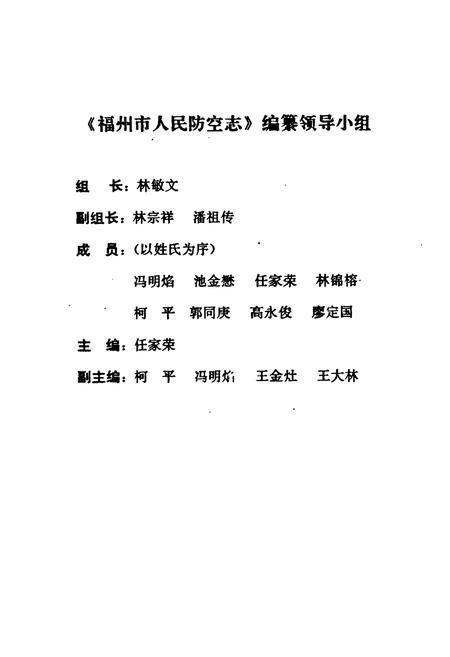 《福州市人民防空志》编纂领导小组

组　长：林敏文

副组长：林宗祥　潘祖传

成　员：（以姓氏为序）

冯明焰　池金懋　任家荣　林锦榕

柯　平　郭同庚　高永俊　廖定国

主　编：任家荣

副主编：柯　平　冯明焰　王金灶　王大林